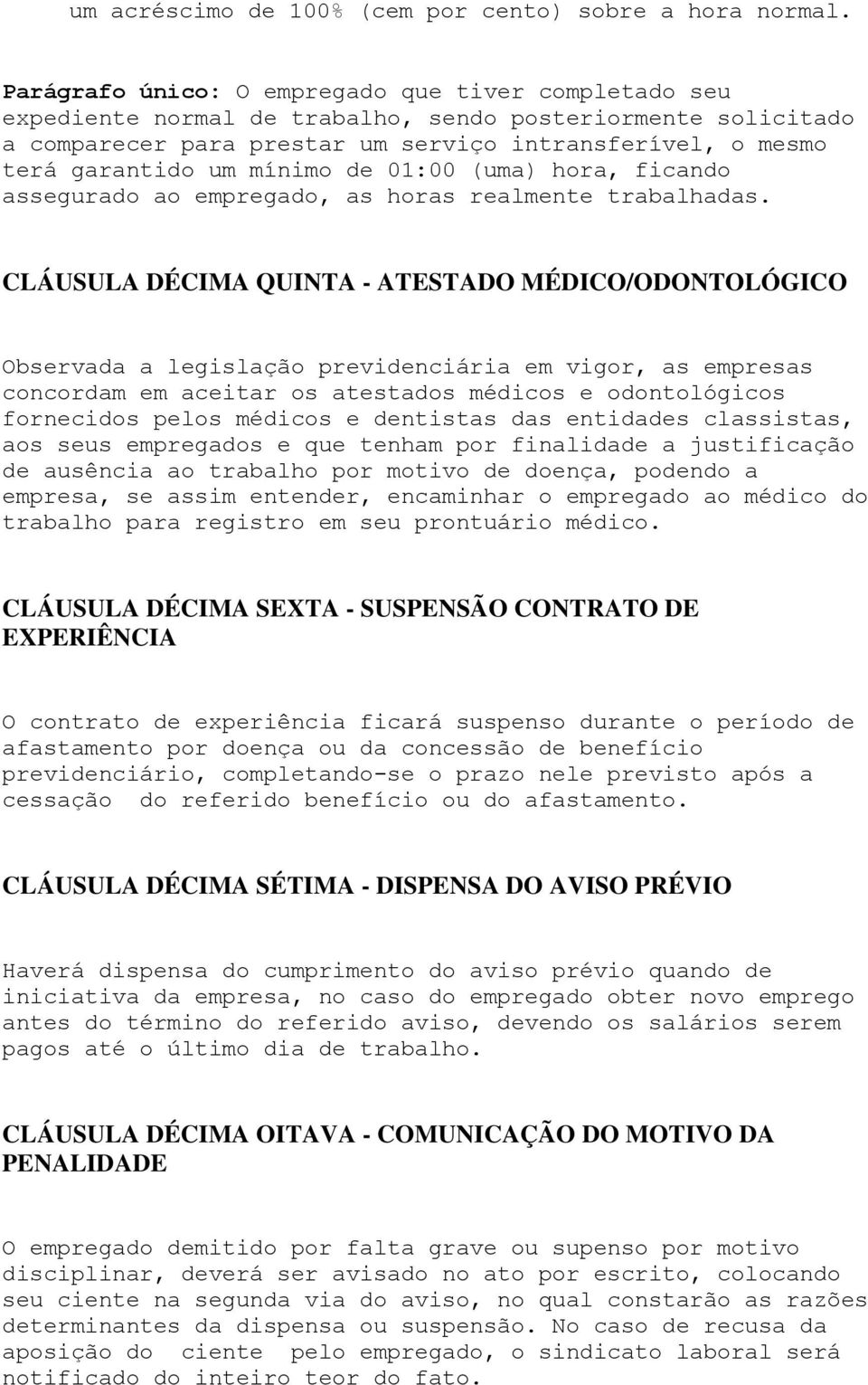 um acréscimo de 100% (cem por cento) sobre a hora normal.

Parágrafo único: O empregado que tiver completado seu expediente normal de trabalho, sendo posteriormente solicitado a comparecer para prestar um serviço intransferível, o mesmo terá garantido um mínimo de 01:00 (uma) hora, ficando assegurado ao empregado, as horas realmente trabalhadas.

CLÁUSULA DÉCIMA QUINTA - ATESTADO MÉDICO/ODONTOLÓGICO

Observada a legislação previdenciária em vigor, as empresas concordam em aceitar os atestados médicos e odontológicos fornecidos pelos médicos e dentistas das entidades classistas, aos seus empregados e que tenham por finalidade a justificação de ausência ao trabalho por motivo de doença, podendo a empresa, se assim entender, encaminhar o empregado ao médico do trabalho para registro em seu prontuário médico.

CLÁUSULA DÉCIMA SEXTA - SUSPENSÃO CONTRATO DE EXPERIÊNCIA

O contrato de experiência ficará suspenso durante o período de afastamento por doença ou da concessão de benefício previdenciário, completando-se o prazo nele previsto após a cessação do referido benefício ou do afastamento.

CLÁUSULA DÉCIMA SÉTIMA - DISPENSA DO AVISO PRÉVIO

Haverá dispensa do cumprimento do aviso prévio quando de iniciativa da empresa, no caso do empregado obter novo emprego antes do término do referido aviso, devendo os salários serem pagos até o último dia de trabalho.

CLÁUSULA DÉCIMA OITAVA - COMUNICAÇÃO DO MOTIVO DA PENALIDADE

O empregado demitido por falta grave ou supenso por motivo disciplinar, deverá ser avisado no ato por escrito, colocando seu ciente na segunda via do aviso, no qual constarão as razões determinantes da dispensa ou suspensão. No caso de recusa da aposição do ciente pelo empregado, o sindicato laboral será notificado do inteiro teor do fato.